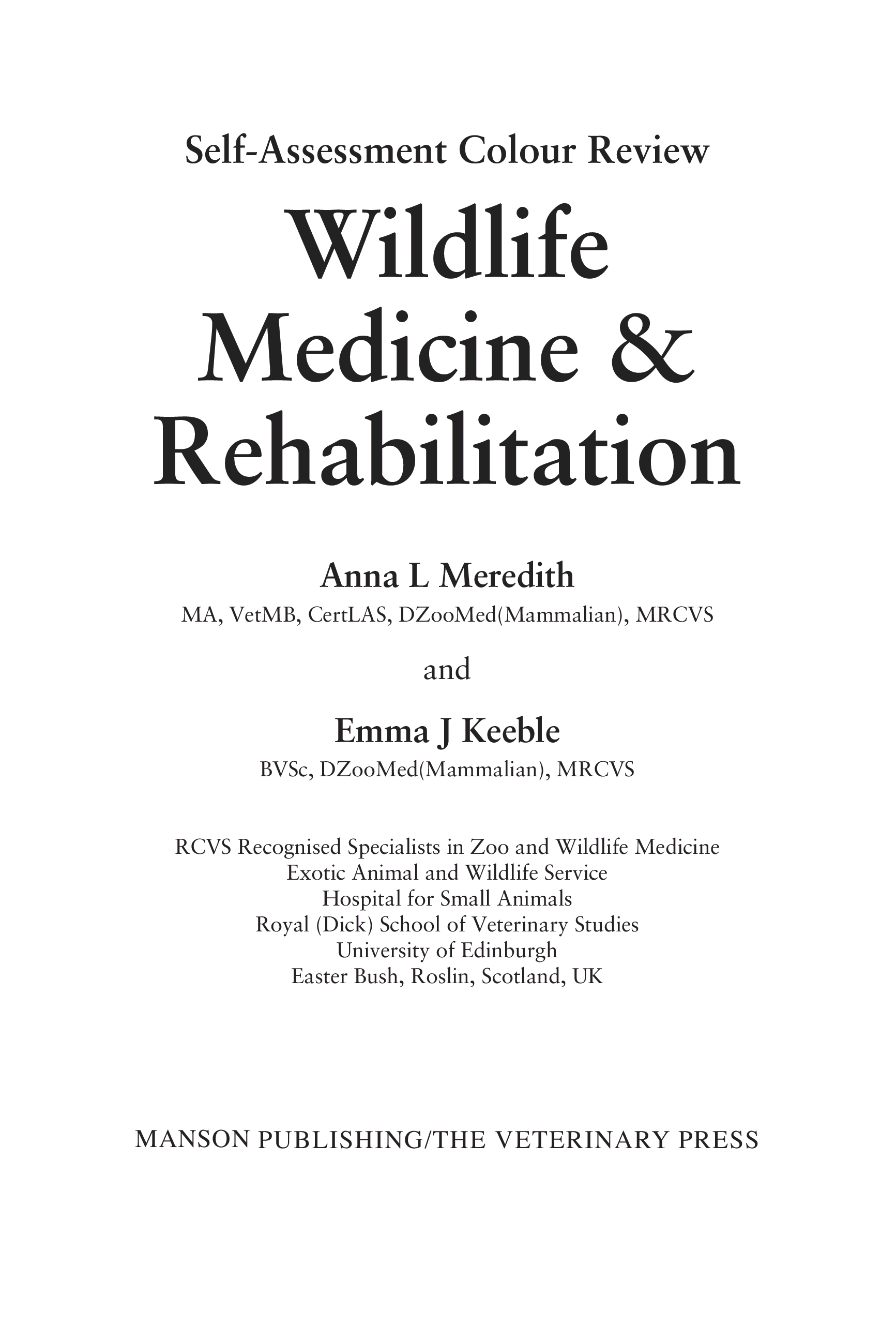 Self-Assessment Colour Review

Wildlife Medicine & Rehabilitation

Anna L Meredith
MA, VetMB, CertLAS, DZooMed(Mammalian), MRCVS

and

Emma J Keeble
BVSc, DZooMed(Mammalian), MRCVS

RCVS Recognised Specialists in Zoo and Wildlife Medicine
Exotic Animal and Wildlife Service
Hospital for Small Animals
Royal (Dick) School of Veterinary Studies
University of Edinburgh
Easter Bush, Roslin, Scotland, UK

MANSON PUBLISHING/THE VETERINARY PRESS